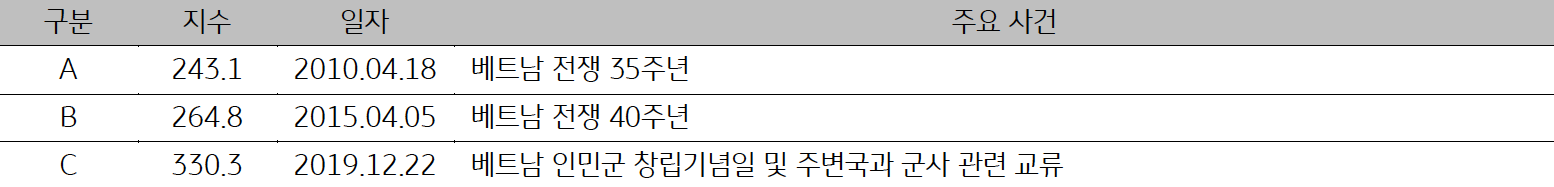 | 구분 | 지수 | 일자 | 주요 사건 |
|---|---|---|---|
| A | 243.1 | 2010.04.18 | 베트남 전쟁 35주년 |
| B | 264.8 | 2015.04.05 | 베트남 전쟁 40주년 |
| C | 330.3 | 2019.12.22 | 베트남 인민군 창립기념일 및 주변국과 군사 관련 교류 |